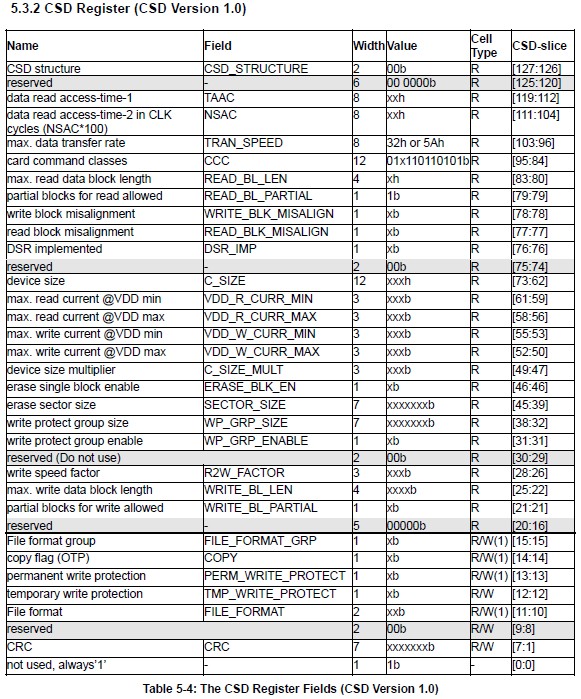 5.3.2 CSD Register (CSD Version 1.0)

| Name | Field | Width | Value | Cell Type | CSD-slice |
|---|---|---|---|---|---|
| CSD structure | CSD_STRUCTURE | 2 | 00b | R | [127:126] |
| reserved | - | 6 | 00 0000b | R | [125:120] |
| data read access-time-1 | TAAC | 8 | xxh | R | [119:112] |
| data read access-time-2 in CLK cycles (NSAC*100) | NSAC | 8 | xxh | R | [111:104] |
| max. data transfer rate | TRAN_SPEED | 8 | 32h or 5Ah | R | [103:96] |
| card command classes | CCC | 12 | 01x110110101b | R | [95:84] |
| max. read data block length | READ_BL_LEN | 4 | xh | R | [83:80] |
| partial blocks for read allowed | READ_BL_PARTIAL | 1 | 1b | R | [79:79] |
| write block misalignment | WRITE_BLK_MISALIGN | 1 | xb | R | [78:78] |
| read block misalignment | READ_BLK_MISALIGN | 1 | xb | R | [77:77] |
| DSR implemented | DSR_IMP | 1 | xb | R | [76:76] |
| reserved | - | 2 | 00b | R | [75:74] |
| device size | C_SIZE | 12 | xxxh | R | [73:62] |
| max. read current @VDD min | VDD_R_CURR_MIN | 3 | xxxb | R | [61:59] |
| max. read current @VDD max | VDD_R_CURR_MAX | 3 | xxxb | R | [58:56] |
| max. write current @VDD min | VDD_W_CURR_MIN | 3 | xxxb | R | [55:53] |
| max. write current @VDD max | VDD_W_CURR_MAX | 3 | xxxb | R | [52:50] |
| device size multiplier | C_SIZE_MULT | 3 | xxxb | R | [49:47] |
| erase single block enable | ERASE_BLK_EN | 1 | xb | R | [46:46] |
| erase sector size | SECTOR_SIZE | 7 | xxxxxxxb | R | [45:39] |
| write protect group size | WP_GRP_SIZE | 7 | xxxxxxxb | R | [38:32] |
| write protect group enable | WP_GRP_ENABLE | 1 | xb | R | [31:31] |
| reserved (Do not use) | | 2 | 00b | R | [30:29] |
| write speed factor | R2W_FACTOR | 3 | xxxb | R | [28:26] |
| max. write data block length | WRITE_BL_LEN | 4 | xxxxb | R | [25:22] |
| partial blocks for write allowed | WRITE_BL_PARTIAL | 1 | xb | R | [21:21] |
| reserved | - | 5 | 00000b | R | [20:16] |
| File format group | FILE_FORMAT_GRP | 1 | xb | R/W(1) | [15:15] |
| copy flag (OTP) | COPY | 1 | xb | R/W(1) | [14:14] |
| permanent write protection | PERM_WRITE_PROTECT | 1 | xb | R/W(1) | [13:13] |
| temporary write protection | TMP_WRITE_PROTECT | 1 | xb | R/W | [12:12] |
| File format | FILE_FORMAT | 2 | xxb | R/W(1) | [11:10] |
| reserved | | 2 | 00b | R/W | [9:8] |
| CRC | CRC | 7 | xxxxxxxb | R/W | [7:1] |
| not used, always'1' | - | 1 | 1b | - | [0:0] |

Table 5-4: The CSD Register Fields (CSD Version 1.0)